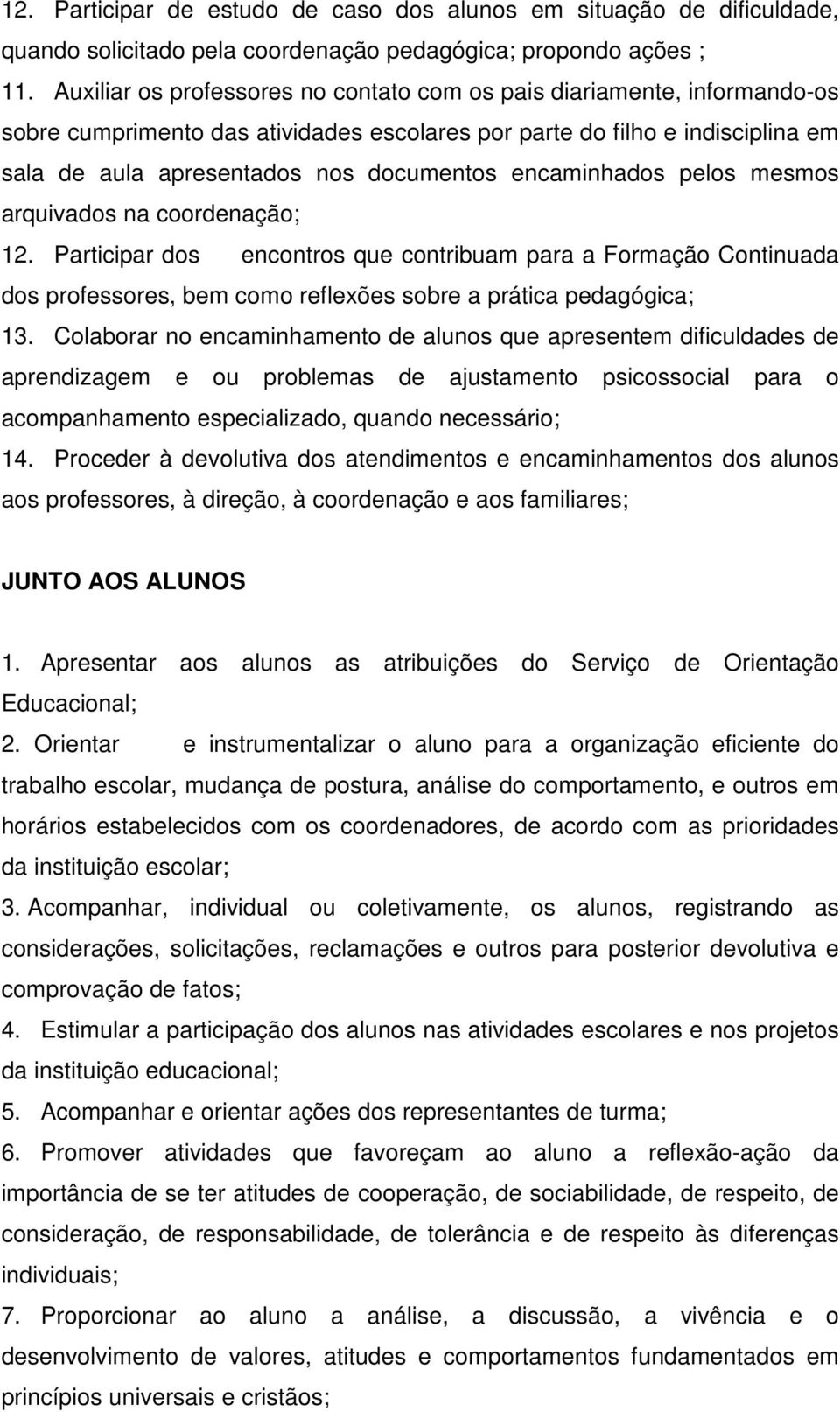 12. Participar de estudo de caso dos alunos em situação de dificuldade, quando solicitado pela coordenação pedagógica; propondo ações ;

11. Auxiliar os professores no contato com os pais diariamente, informando-os sobre cumprimento das atividades escolares por parte do filho e indisciplina em sala de aula apresentados nos documentos encaminhados pelos mesmos arquivados na coordenação;

12. Participar dos encontros que contribuam para a Formação Continuada dos professores, bem como reflexões sobre a prática pedagógica;

13. Colaborar no encaminhamento de alunos que apresentem dificuldades de aprendizagem e ou problemas de ajustamento psicossocial para o acompanhamento especializado, quando necessário;

14. Proceder à devolutiva dos atendimentos e encaminhamentos dos alunos aos professores, à direção, à coordenação e aos familiares;

JUNTO AOS ALUNOS

1. Apresentar aos alunos as atribuições do Serviço de Orientação Educacional;

2. Orientar e instrumentalizar o aluno para a organização eficiente do trabalho escolar, mudança de postura, análise do comportamento, e outros em horários estabelecidos com os coordenadores, de acordo com as prioridades da instituição escolar;

3. Acompanhar, individual ou coletivamente, os alunos, registrando as considerações, solicitações, reclamações e outros para posterior devolutiva e comprovação de fatos;

4. Estimular a participação dos alunos nas atividades escolares e nos projetos da instituição educacional;

5. Acompanhar e orientar ações dos representantes de turma;

6. Promover atividades que favoreçam ao aluno a reflexão-ação da importância de se ter atitudes de cooperação, de sociabilidade, de respeito, de consideração, de responsabilidade, de tolerância e de respeito às diferenças individuais;

7. Proporcionar ao aluno a análise, a discussão, a vivência e o desenvolvimento de valores, atitudes e comportamentos fundamentados em princípios universais e cristãos;